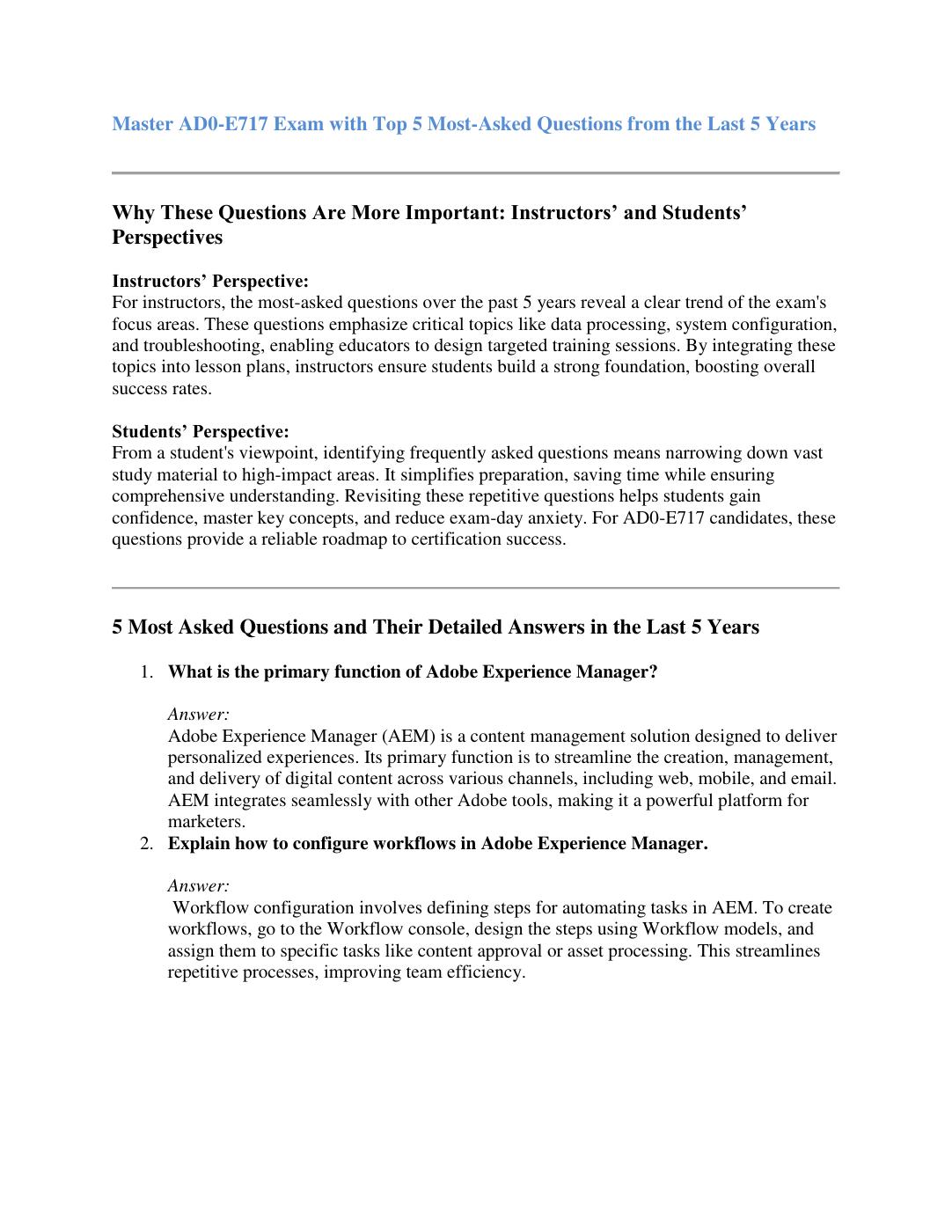 Master AD0-E717 Exam with Top 5 Most-Asked Questions from the Last 5 Years

Why These Questions Are More Important: Instructors’ and Students’ Perspectives

Instructors’ Perspective:
For instructors, the most-asked questions over the past 5 years reveal a clear trend of the exam's focus areas. These questions emphasize critical topics like data processing, system configuration, and troubleshooting, enabling educators to design targeted training sessions. By integrating these topics into lesson plans, instructors ensure students build a strong foundation, boosting overall success rates.

Students’ Perspective:
From a student's viewpoint, identifying frequently asked questions means narrowing down vast study material to high-impact areas. It simplifies preparation, saving time while ensuring comprehensive understanding. Revisiting these repetitive questions helps students gain confidence, master key concepts, and reduce exam-day anxiety. For AD0-E717 candidates, these questions provide a reliable roadmap to certification success.

5 Most Asked Questions and Their Detailed Answers in the Last 5 Years

1. What is the primary function of Adobe Experience Manager?

Answer:
Adobe Experience Manager (AEM) is a content management solution designed to deliver personalized experiences. Its primary function is to streamline the creation, management, and delivery of digital content across various channels, including web, mobile, and email. AEM integrates seamlessly with other Adobe tools, making it a powerful platform for marketers.

2. Explain how to configure workflows in Adobe Experience Manager.

Answer:
Workflow configuration involves defining steps for automating tasks in AEM. To create workflows, go to the Workflow console, design the steps using Workflow models, and assign them to specific tasks like content approval or asset processing. This streamlines repetitive processes, improving team efficiency.